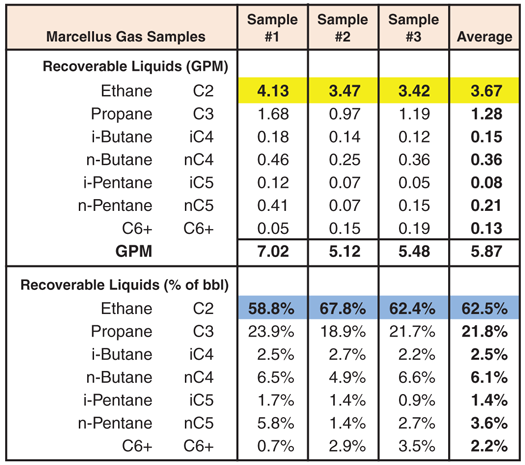 | Marcellus Gas Samples | | Sample #1 | Sample #2 | Sample #3 | Average |
|---|---|---|---|---|---|
| Recoverable Liquids (GPM) | | | | | |
| Ethane | C2 | 4.13 | 3.47 | 3.42 | 3.67 |
| Propane | C3 | 1.68 | 0.97 | 1.19 | 1.28 |
| i-Butane | iC4 | 0.18 | 0.14 | 0.12 | 0.15 |
| n-Butane | nC4 | 0.46 | 0.25 | 0.36 | 0.36 |
| i-Pentane | iC5 | 0.12 | 0.07 | 0.05 | 0.08 |
| n-Pentane | nC5 | 0.41 | 0.07 | 0.15 | 0.21 |
| C6+ | C6+ | 0.05 | 0.15 | 0.19 | 0.13 |
| GPM | | 7.02 | 5.12 | 5.48 | 5.87 |
| Recoverable Liquids (% of bbl) | | | | | |
| Ethane | C2 | 58.8% | 67.8% | 62.4% | 62.5% |
| Propane | C3 | 23.9% | 18.9% | 21.7% | 21.8% |
| i-Butane | iC4 | 2.5% | 2.7% | 2.2% | 2.5% |
| n-Butane | nC4 | 6.5% | 4.9% | 6.6% | 6.1% |
| i-Pentane | iC5 | 1.7% | 1.4% | 0.9% | 1.4% |
| n-Pentane | nC5 | 5.8% | 1.4% | 2.7% | 3.6% |
| C6+ | C6+ | 0.7% | 2.9% | 3.5% | 2.2% |